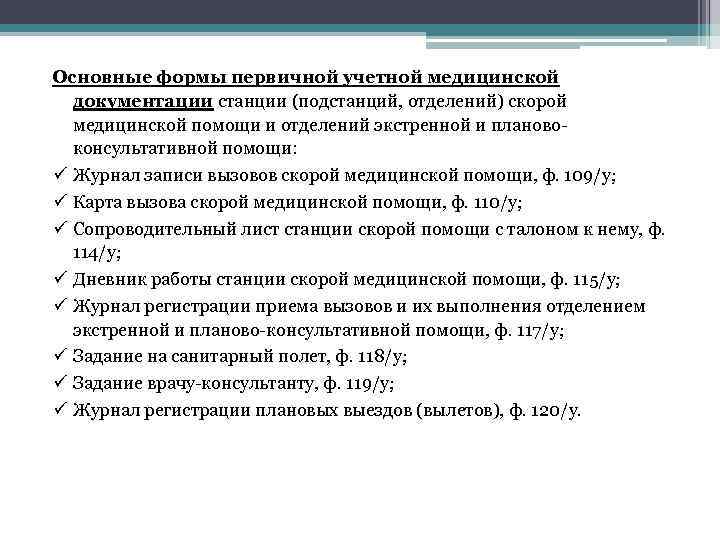 Основные формы первичной учетной медицинской документации станции (подстанций, отделений) скорой медицинской помощи и отделений экстренной и планово-консультативной помощи:

✓ Журнал записи вызовов скорой медицинской помощи, ф. 109/у;
✓ Карта вызова скорой медицинской помощи, ф. 110/у;
✓ Сопроводительный лист станции скорой помощи с талоном к нему, ф. 114/у;
✓ Дневник работы станции скорой медицинской помощи, ф. 115/у;
✓ Журнал регистрации приема вызовов и их выполнения отделением экстренной и планово-консультативной помощи, ф. 117/у;
✓ Задание на санитарный полет, ф. 118/у;
✓ Задание врачу-консультанту, ф. 119/у;
✓ Журнал регистрации плановых выездов (вылетов), ф. 120/у.